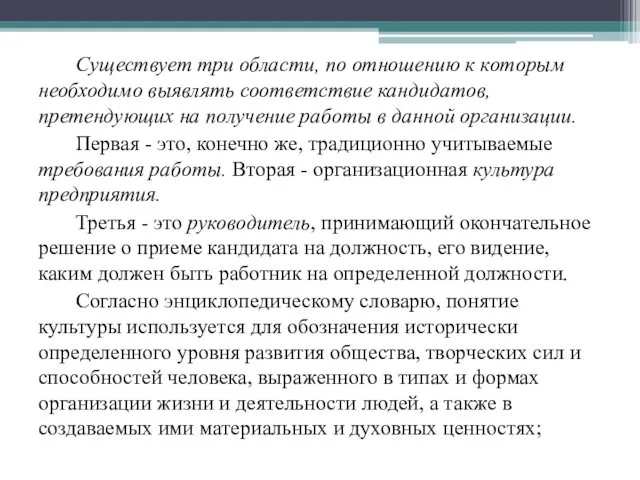 Существует три области, по отношению к которым необходимо выявлять соответствие кандидатов, претендующих на получение работы в данной организации.

Первая - это, конечно же, традиционно учитываемые требования работы. Вторая - организационная культура предприятия.

Третья - это руководитель, принимающий окончательное решение о приеме кандидата на должность, его видение, каким должен быть работник на определенной должности.

Согласно энциклопедическому словарю, понятие культуры используется для обозначения исторически определенного уровня развития общества, творческих сил и способностей человека, выраженного в типах и формах организации жизни и деятельности людей, а также в создаваемых ими материальных и духовных ценностях;